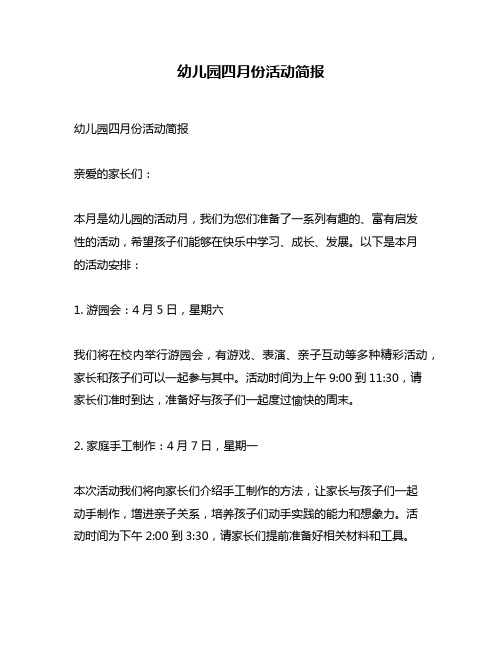 幼儿园四月份活动简报

幼儿园四月份活动简报

亲爱的家长们：

本月是幼儿园的活动月，我们为您们准备了一系列有趣的、富有启发性的活动，希望孩子们能够在快乐中学习、成长、发展。以下是本月的活动安排：

1. 游园会：4 月 5 日，星期六

我们将在校内举行游园会，有游戏、表演、亲子互动等多种精彩活动，家长和孩子们可以一起参与其中。活动时间为上午 9:00 到 11:30，请家长们准时到达，准备好与孩子们一起度过愉快的周末。

2. 家庭手工制作：4 月 7 日，星期一

本次活动我们将向家长们介绍手工制作的方法，让家长与孩子们一起动手制作，增进亲子关系，培养孩子们动手实践的能力和想象力。活动时间为下午 2:00 到 3:30，请家长们提前准备好相关材料和工具。